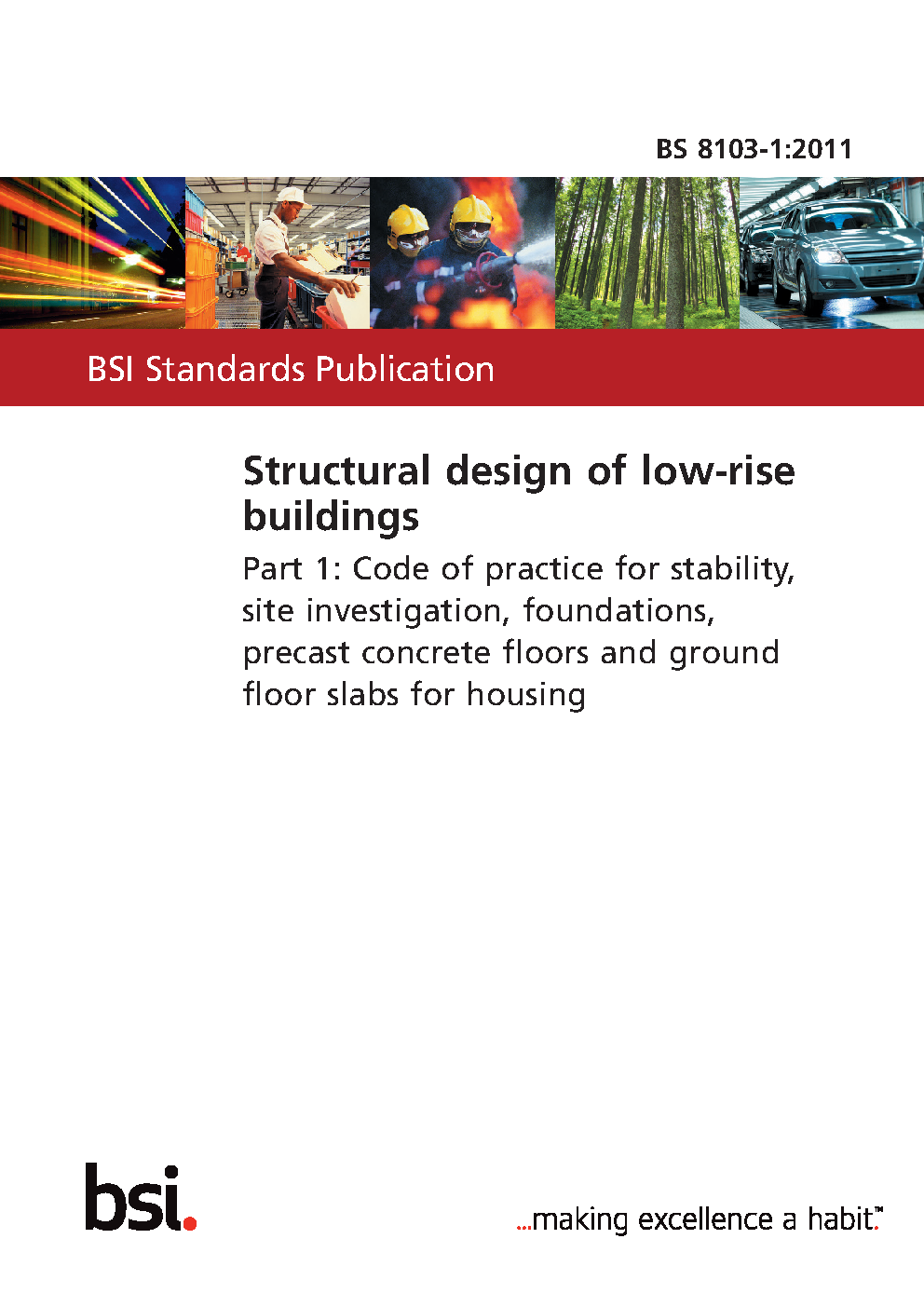 BS 8103-1:2011

BSI Standards Publication

Structural design of low-rise buildings

Part 1: Code of practice for stability, site investigation, foundations, precast concrete floors and ground floor slabs for housing

bsi.

...making excellence a habit.™